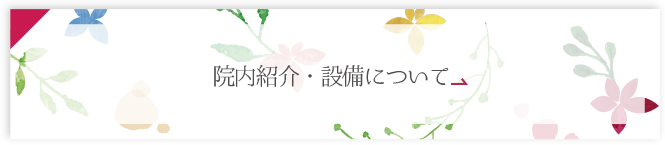 院内紹介・設備について